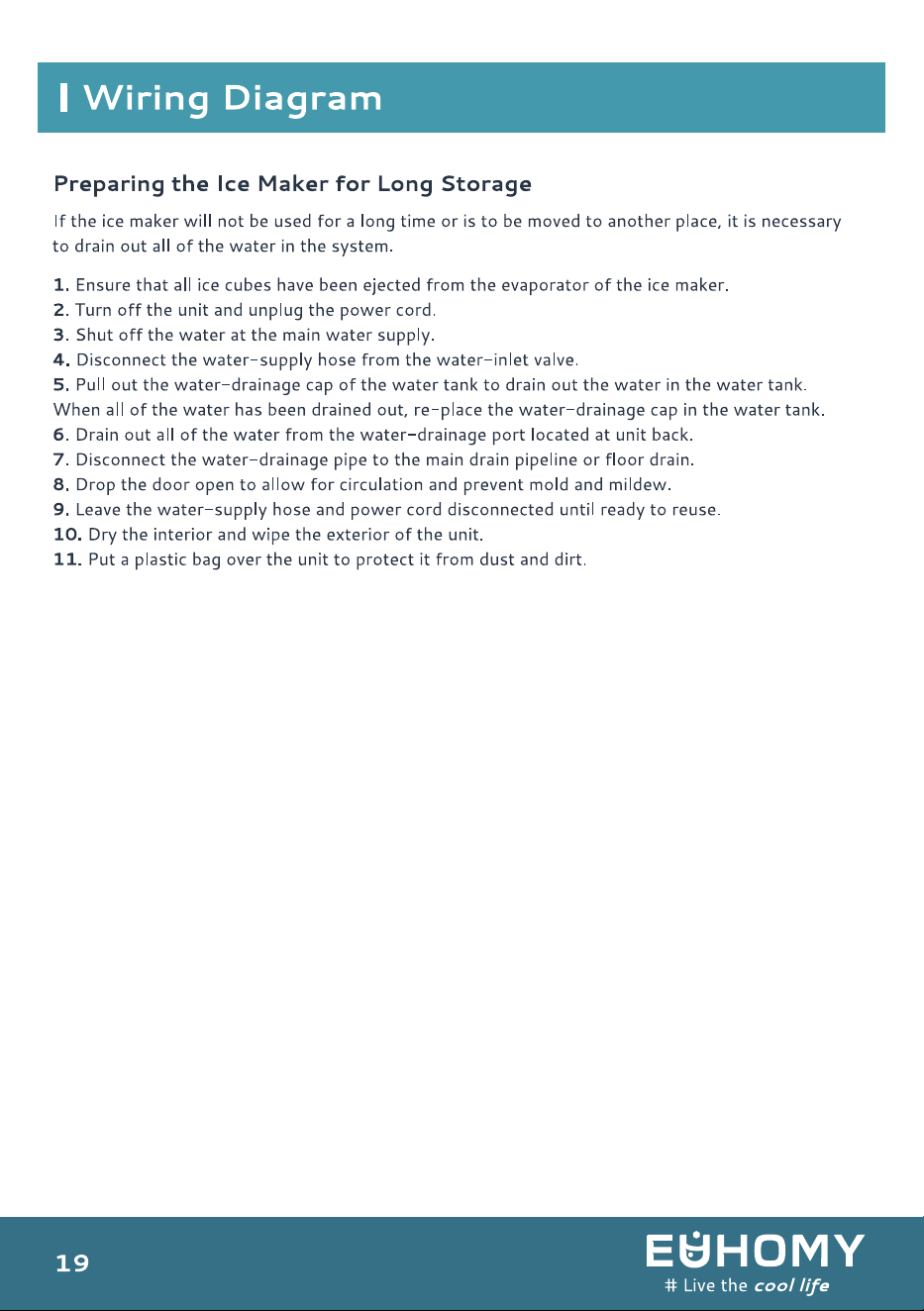 Wiring Diagram

Preparing the Ice Maker for Long Storage

If the ice maker will not be used for a long time or is to be moved to another place, it is necessary to drain out all of the water in the system.

1. Ensure that all ice cubes have been ejected from the evaporator of the ice maker.
2. Turn off the unit and unplug the power cord.
3. Shut off the water at the main water supply.
4. Disconnect the water-supply hose from the water-inlet valve.
5. Pull out the water-drainage cap of the water tank to drain out the water in the water tank. When all of the water has been drained out, re-place the water-drainage cap in the water tank.
6. Drain out all of the water from the water-drainage port located at unit back.
7. Disconnect the water-drainage pipe to the main drain pipeline or floor drain.
8. Drop the door open to allow for circulation and prevent mold and mildew.
9. Leave the water-supply hose and power cord disconnected until ready to reuse.
10. Dry the interior and wipe the exterior of the unit.
11. Put a plastic bag over the unit to protect it from dust and dirt.

19

EUHOMY
# Live the cool life